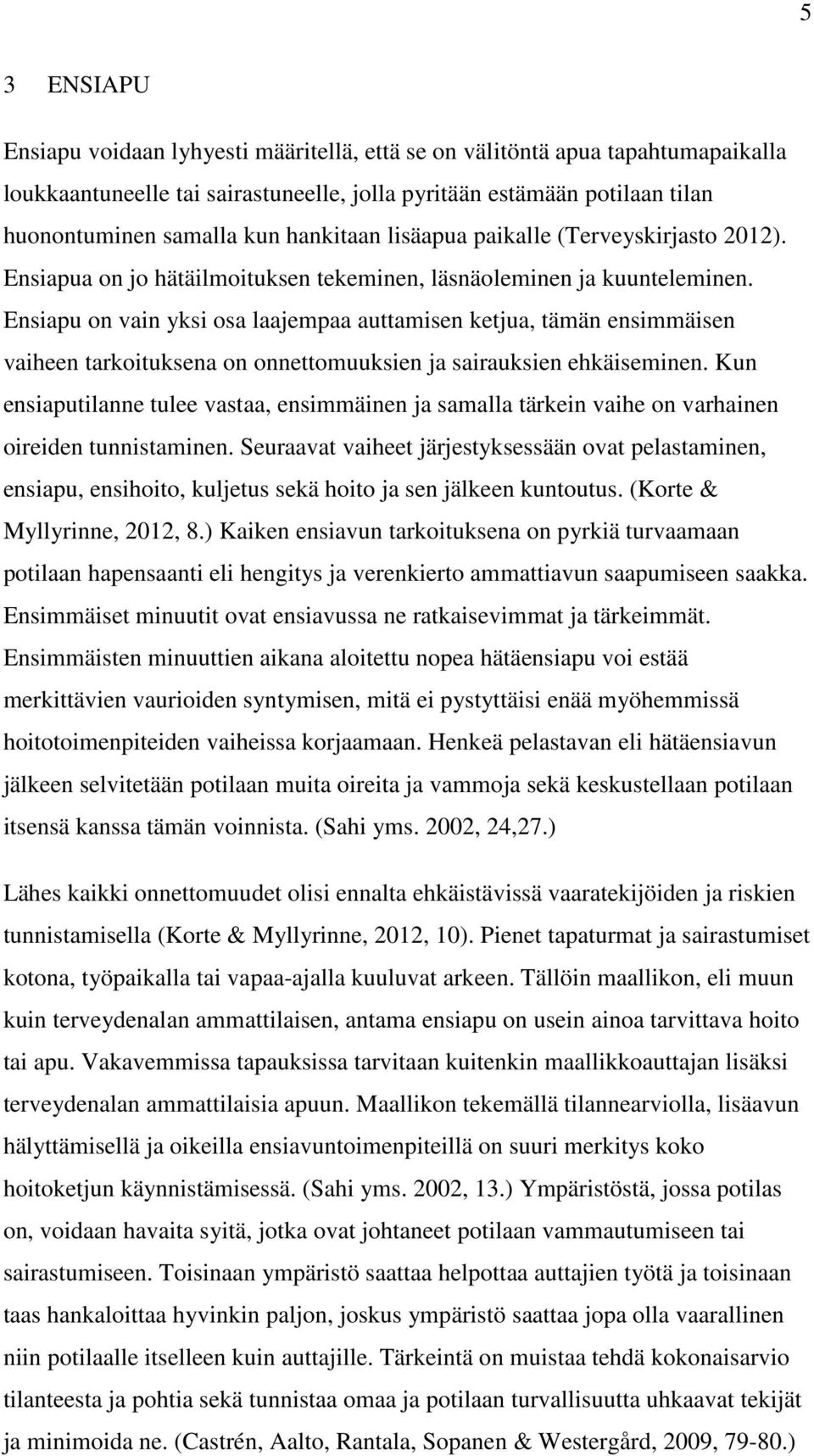 5

3 ENSIAPU

Ensiapu voidaan lyhyesti määritellä, että se on välitöntä apua tapahtumapaikalla loukkaantuneelle tai sairastuneelle, jolla pyritään estämään potilaan tilan huonontuminen samalla kun hankitaan lisäapua paikalle (Terveyskirjasto 2012). Ensiapua on jo hätäilmoituksen tekeminen, läsnäoleminen ja kuunteleminen. Ensiapu on vain yksi osa laajempaa auttamisen ketjua, tämän ensimmäisen vaiheen tarkoituksena on onnettomuuksien ja sairauksien ehkäiseminen. Kun ensiaputilanne tulee vastaa, ensimmäinen ja samalla tärkein vaihe on varhainen oireiden tunnistaminen. Seuraavat vaiheet järjestyksessään ovat pelastaminen, ensiapu, ensihoito, kuljetus sekä hoito ja sen jälkeen kuntoutus. (Korte & Myllyrinne, 2012, 8.) Kaiken ensiavun tarkoituksena on pyrkiä turvaamaan potilaan hapensaanti eli hengitys ja verenkierto ammattiavun saapumiseen saakka. Ensimmäiset minuutit ovat ensiavussa ne ratkaisevimmat ja tärkeimmät. Ensimmäisten minuuttien aikana aloitettu nopea hätäensiapu voi estää merkittävien vaurioiden syntymisen, mitä ei pystyttäisi enää myöhemmissä hoitotoimenpiteiden vaiheissa korjaamaan. Henkeä pelastavan eli hätäensiavun jälkeen selvitetään potilaan muita oireita ja vammoja sekä keskustellaan potilaan itsensä kanssa tämän voinnista. (Sahi yms. 2002, 24,27.)

Lähes kaikki onnettomuudet olisi ennalta ehkäistävissä vaaratekijöiden ja riskien tunnistamisella (Korte & Myllyrinne, 2012, 10). Pienet tapaturmat ja sairastumiset kotona, työpaikalla tai vapaa-ajalla kuuluvat arkeen. Tällöin maallikon, eli muun kuin terveydenalan ammattilaisen, antama ensiapu on usein ainoa tarvittava hoito tai apu. Vakavemmissa tapauksissa tarvitaan kuitenkin maallikkoauttajan lisäksi terveydenalan ammattilaisia apuun. Maallikon tekemällä tilannearviolla, lisäavun hälyttämisellä ja oikeilla ensiavuntoimenpiteillä on suuri merkitys koko hoitoketjun käynnistämisessä. (Sahi yms. 2002, 13.) Ympäristöstä, jossa potilas on, voidaan havaita syitä, jotka ovat johtaneet potilaan vammautumiseen tai sairastumiseen. Toisinaan ympäristö saattaa helpottaa auttajien työtä ja toisinaan taas hankaloittaa hyvinkin paljon, joskus ympäristö saattaa jopa olla vaarallinen niin potilaalle itselleen kuin auttajille. Tärkeintä on muistaa tehdä kokonaisarvio tilanteesta ja pohtia sekä tunnistaa omaa ja potilaan turvallisuutta uhkaavat tekijät ja minimoida ne. (Castrén, Aalto, Rantala, Sopanen & Westergård, 2009, 79-80.)